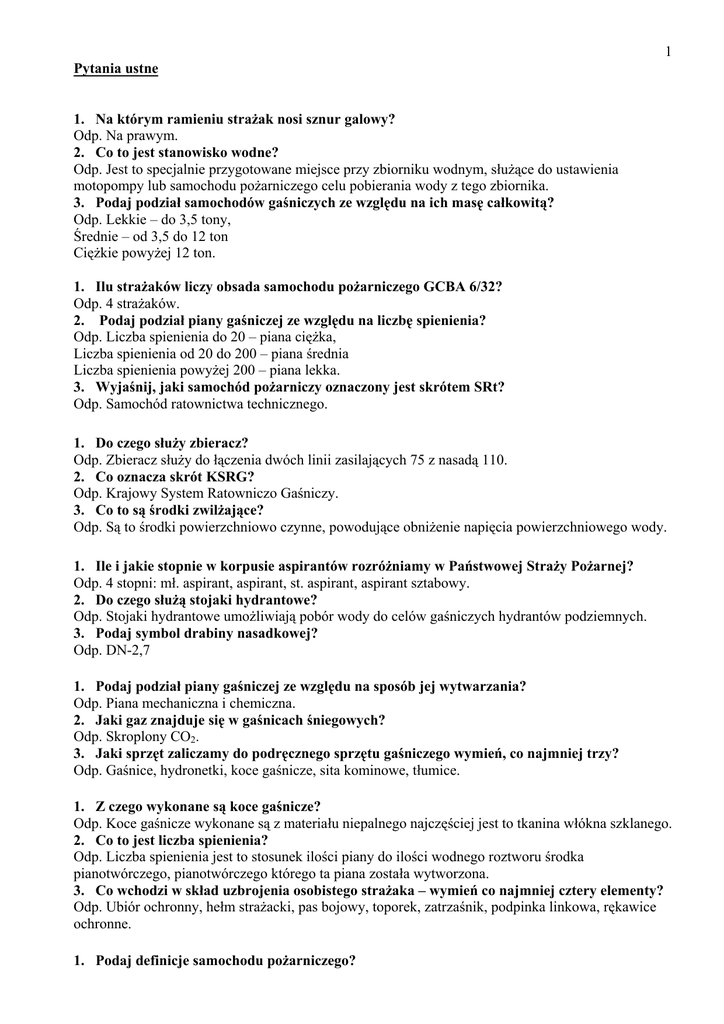 1

Pytania ustne

1. Na którym ramieniu strażak nosi sznur galowy?
Odp. Na prawym.
2. Co to jest stanowisko wodne?
Odp. Jest to specjalnie przygotowane miejsce przy zbiorniku wodnym, służące do ustawienia motopompy lub samochodu pożarniczego celu pobierania wody z tego zbiornika.
3. Podaj podział samochodów gaśniczych ze względu na ich masę całkowitą?
Odp. Lekkie – do 3,5 tony,
Średnie – od 3,5 do 12 ton
Ciężkie powyżej 12 ton.

1. Ilu strażaków liczy obsada samochodu pożarniczego GCBA 6/32?
Odp. 4 strażaków.
2. Podaj podział piany gaśniczej ze względu na liczbę spienienia?
Odp. Liczba spienienia do 20 – piana ciężka,
Liczba spienienia od 20 do 200 – piana średnia
Liczba spienienia powyżej 200 – piana lekka.
3. Wyjaśnij, jaki samochód pożarniczy oznaczony jest skrótem SRt?
Odp. Samochód ratownictwa technicznego.

1. Do czego służy zbieracz?
Odp. Zbieracz służy do łączenia dwóch linii zasilających 75 z nasadą 110.
2. Co oznacza skrót KSRG?
Odp. Krajowy System Ratowniczo Gaśniczy.
3. Co to są środki zwilżające?
Odp. Są to środki powierzchniowo czynne, powodujące obniżenie napięcia powierzchniowego wody.

1. Ile i jakie stopnie w korpusie aspirantów rozróżniamy w Państwowej Straży Pożarnej?
Odp. 4 stopni: mł. aspirant, aspirant, st. aspirant, aspirant sztabowy.
2. Do czego służą stojaki hydrantowe?
Odp. Stojaki hydrantowe umożliwiają pobór wody do celów gaśniczych hydrantów podziemnych.
3. Podaj symbol drabiny nasadkowej?
Odp. DN-2,7

1. Podaj podział piany gaśniczej ze względu na sposób jej wytwarzania?
Odp. Piana mechaniczna i chemiczna.
2. Jaki gaz znajduje się w gaśnicach śniegowych?
Odp. Skroplony $CO_2$.
3. Jaki sprzęt zaliczamy do podręcznego sprzętu gaśniczego wymień, co najmniej trzy?
Odp. Gaśnice, hydronetki, koce gaśnicze, sita kominowe, tłumice.

1. Z czego wykonane są koce gaśnicze?
Odp. Koce gaśnicze wykonane są z materiału niepalnego najczęściej jest to tkanina włókna szklanego.
2. Co to jest liczba spienienia?
Odp. Liczba spienienia jest to stosunek ilości piany do ilości wodnego roztworu środka pianotwórczego, pianotwórczego którego ta piana została wytworzona.
3. Co wchodzi w skład uzbrojenia osobistego strażaka – wymień co najmniej cztery elementy?
Odp. Ubiór ochronny, hełm strażacki, pas bojowy, toporek, zatrzaśnik, podpinka linkowa, rękawice ochronne.

1. Podaj definicje samochodu pożarniczego?